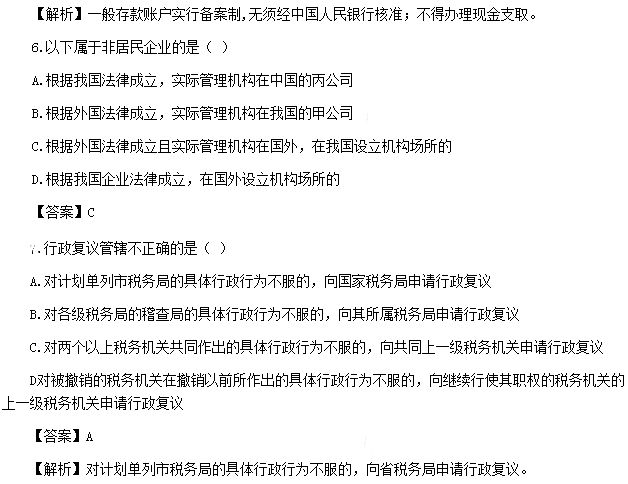 【解析】一般存款账户实行备案制,无须经中国人民银行核准；不得办理现金支取。

6.以下属于非居民企业的是（ ）

A.根据我国法律成立，实际管理机构在中国的丙公司

B.根据外国法律成立，实际管理机构在我国的甲公司

C.根据外国法律成立且实际管理机构在国外，在我国设立机构场所的

D.根据我国企业法律成立，在国外设立机构场所的

【答案】C

7.行政复议管辖不正确的是（ ）

A.对计划单列市税务局的具体行政行为不服的，向国家税务局申请行政复议

B.对各级税务局的稽查局的具体行政行为不服的，向其所属税务局申请行政复议

C.对两个以上税务机关共同作出的具体行政行为不服的，向共同上一级税务机关申请行政复议

D对被撤销的税务机关在撤销以前所作出的具体行政行为不服的，向继续行使其职权的税务机关的上一级税务机关申请行政复议

【答案】A

【解析】对计划单列市税务局的具体行政行为不服的，向省税务局申请行政复议。